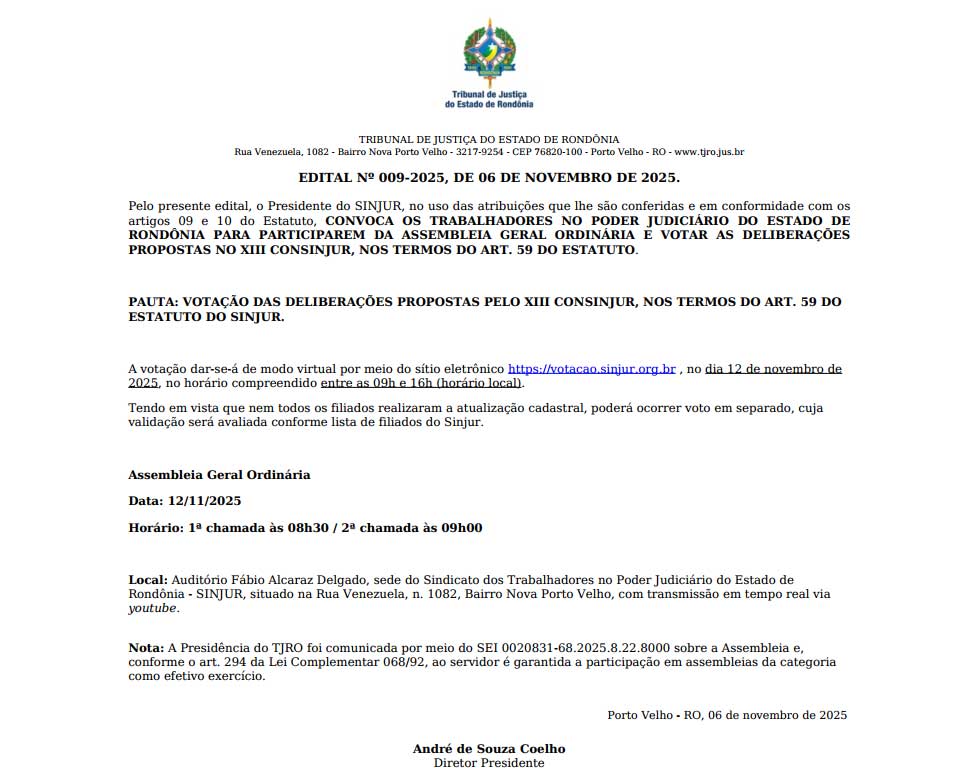 Tribunal de Justiça do Estado de Rondônia

TRIBUNAL DE JUSTIÇA DO ESTADO DE RONDÔNIA
Rua Venezuela, 1082 - Bairro Nova Porto Velho - 3217-9254 - CEP 76820-100 - Porto Velho - RO - www.tjro.jus.br

EDITAL Nº 009-2025, DE 06 DE NOVEMBRO DE 2025.

Pelo presente edital, o Presidente do SINJUR, no uso das atribuições que lhe são conferidas e em conformidade com os artigos 09 e 10 do Estatuto, CONVOCA OS TRABALHADORES NO PODER JUDICIÁRIO DO ESTADO DE RONDÔNIA PARA PARTICIPAREM DA ASSEMBLEIA GERAL ORDINÁRIA E VOTAR AS DELIBERAÇÕES PROPOSTAS NO XIII CONSINJUR, NOS TERMOS DO ART. 59 DO ESTATUTO.

PAUTA: VOTAÇÃO DAS DELIBERAÇÕES PROPOSTAS PELO XIII CONSINJUR, NOS TERMOS DO ART. 59 DO ESTATUTO DO SINJUR.

A votação dar-se-á de modo virtual por meio do sítio eletrônico https://votacao.sinjur.org.br , no dia 12 de novembro de 2025, no horário compreendido entre as 09h e 16h (horário local).

Tendo em vista que nem todos os filiados realizaram a atualização cadastral, poderá ocorrer voto em separado, cuja validação será avaliada conforme lista de filiados do Sinjur.

Assembleia Geral Ordinária

Data: 12/11/2025

Horário: 1ª chamada às 08h30 / 2ª chamada às 09h00

Local: Auditório Fábio Alcaraz Delgado, sede do Sindicato dos Trabalhadores no Poder Judiciário do Estado de Rondônia - SINJUR, situado na Rua Venezuela, n. 1082, Bairro Nova Porto Velho, com transmissão em tempo real via youtube.

Nota: A Presidência do TJRO foi comunicada por meio do SEI 0020831-68.2025.8.22.8000 sobre a Assembleia e, conforme o art. 294 da Lei Complementar 068/92, ao servidor é garantida a participação em assembleias da categoria como efetivo exercício.

Porto Velho - RO, 06 de novembro de 2025

André de Souza Coelho
Diretor Presidente